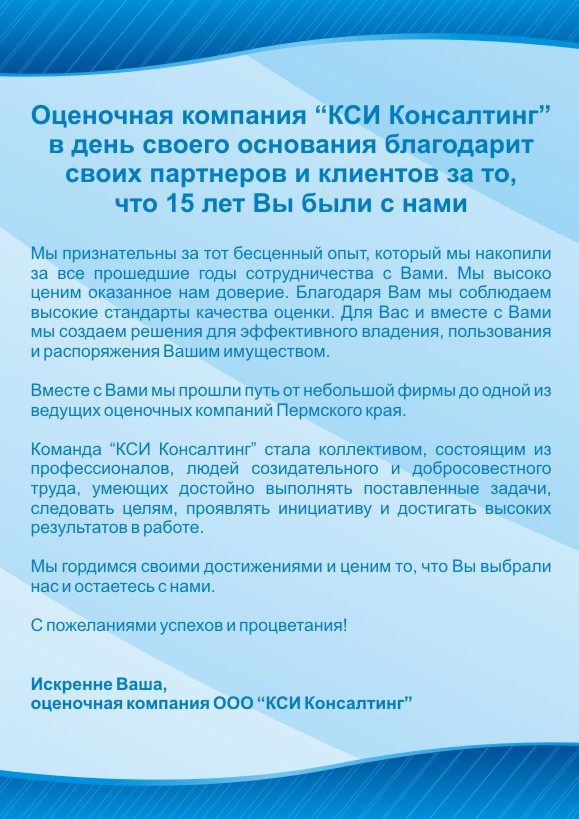 Оценочная компания "КСИ Консалтинг"
в день своего основания благодарит
своих партнеров и клиентов за то,
что 15 лет Вы были с нами

Мы признательны за тот бесценный опыт, который мы накопили за все прошедшие годы сотрудничества с Вами. Мы высоко ценим оказанное нам доверие. Благодаря Вам мы соблюдаем высокие стандарты качества оценки. Для Вас и вместе с Вами мы создаем решения для эффективного владения, пользования и распоряжения Вашим имуществом.

Вместе с Вами мы прошли путь от небольшой фирмы до одной из ведущих оценочных компаний Пермского края.

Команда "КСИ Консалтинг" стала коллективом, состоящим из профессионалов, людей созидательного и добросовестного труда, умеющих достойно выполнять поставленные задачи, следовать целям, проявлять инициативу и достигать высоких результатов в работе.

Мы гордимся своими достижениями и ценим то, что Вы выбрали нас и остаетесь с нами.

С пожеланиями успехов и процветания!

Искренне Ваша,
оценочная компания ООО "КСИ Консалтинг"